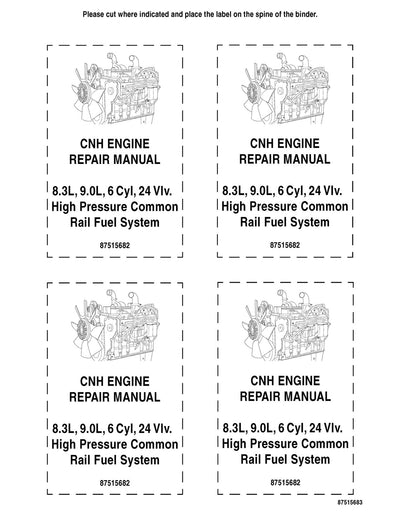 Please cut where indicated and place the label on the spine of the binder.

CNH ENGINE
REPAIR MANUAL

8.3L, 9.0L, 6 Cyl, 24 Vlv.
High Pressure Common
Rail Fuel System

87515682

CNH ENGINE
REPAIR MANUAL

8.3L, 9.0L, 6 Cyl, 24 Vlv.
High Pressure Common
Rail Fuel System

87515682

CNH ENGINE
REPAIR MANUAL

8.3L, 9.0L, 6 Cyl, 24 Vlv.
High Pressure Common
Rail Fuel System

87515682

CNH ENGINE
REPAIR MANUAL

8.3L, 9.0L, 6 Cyl, 24 Vlv.
High Pressure Common
Rail Fuel System

87515682

87515683